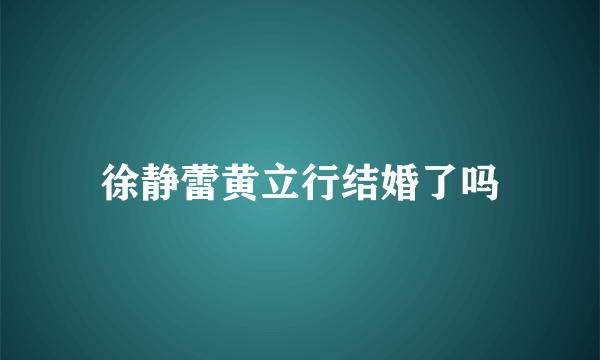 徐静蕾黄立行结婚了吗